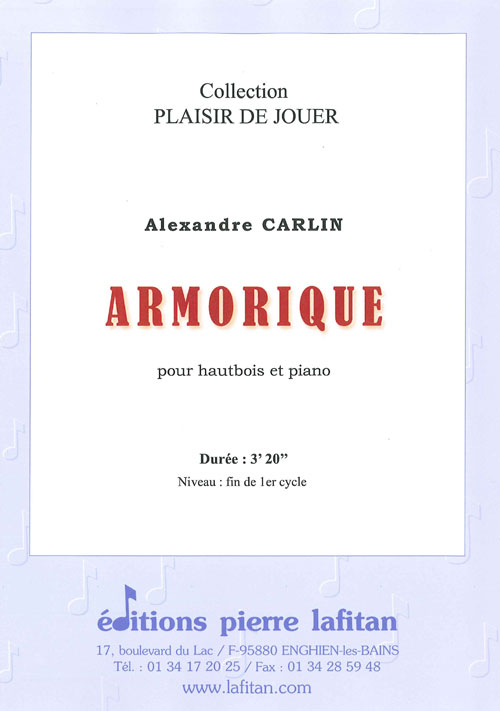 Collection
PLAISIR DE JOUER

Alexandre CARLIN

ARMORIQUE

pour hautbois et piano

Durée : 3' 20"

Niveau : fin de 1er cycle

éditions pierre lafitan
17, boulevard du Lac / F-95880 ENGHIEN-les-BAINS
Tél. : 01 34 17 20 25 / Fax : 01 34 28 59 48
www.lafitan.com